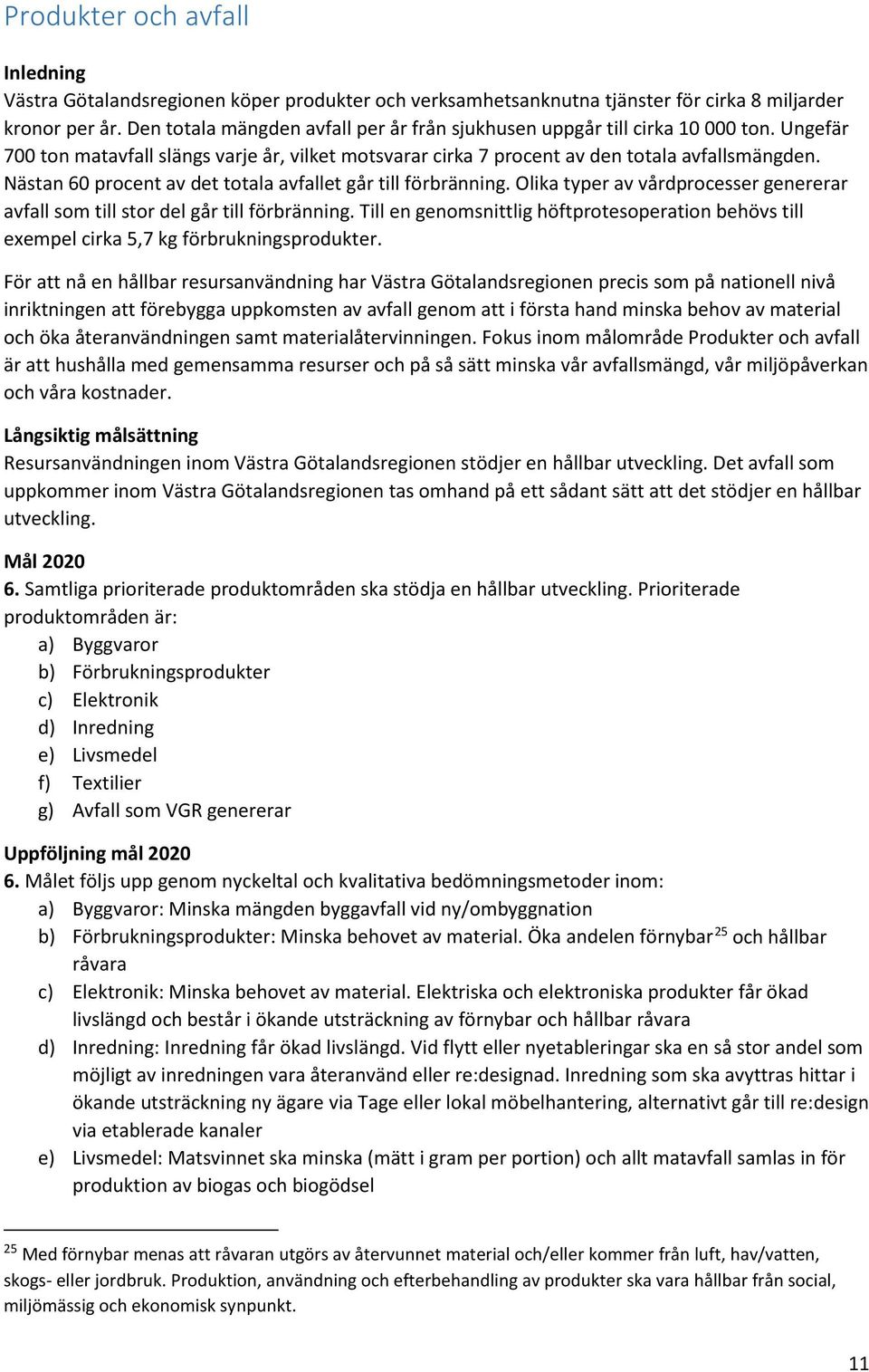 Produkter och avfall

Inledning
Västra Götalandsregionen köper produkter och verksamhetsanknutna tjänster för cirka 8 miljarder kronor per år. Den totala mängden avfall per år från sjukhusen uppgår till cirka 10 000 ton. Ungefär 700 ton matavfall slängs varje år, vilket motsvarar cirka 7 procent av den totala avfallsmängden. Nästan 60 procent av det totala avfallet går till förbränning. Olika typer av vårdprocesser genererar avfall som till stor del går till förbränning. Till en genomsnittlig höftprotesoperation behövs till exempel cirka 5,7 kg förbrukningsprodukter.

För att nå en hållbar resursanvändning har Västra Götalandsregionen precis som på nationell nivå inriktningen att förebygga uppkomsten av avfall genom att i första hand minska behov av material och öka återanvändningen samt materialåtervinningen. Fokus inom målområde Produkter och avfall är att hushålla med gemensamma resurser och på så sätt minska vår avfallsmängd, vår miljöpåverkan och våra kostnader.

Långsiktig målsättning
Resursanvändningen inom Västra Götalandsregionen stödjer en hållbar utveckling. Det avfall som uppkommer inom Västra Götalandsregionen tas omhand på ett sådant sätt att det stödjer en hållbar utveckling.

Mål 2020
6. Samtliga prioriterade produktområden ska stödja en hållbar utveckling. Prioriterade produktområden är:
a) Byggvaror
b) Förbrukningsprodukter
c) Elektronik
d) Inredning
e) Livsmedel
f) Textilier
g) Avfall som VGR genererar

Uppföljning mål 2020
6. Målet följs upp genom nyckeltal och kvalitativa bedömningsmetoder inom:
a) Byggvaror: Minska mängden byggavfall vid ny/ombyggnation
b) Förbrukningsprodukter: Minska behovet av material. Öka andelen förnybar$^{25}$ och hållbar råvara
c) Elektronik: Minska behovet av material. Elektriska och elektroniska produkter får ökad livslängd och består i ökande utsträckning av förnybar och hållbar råvara
d) Inredning: Inredning får ökad livslängd. Vid flytt eller nyetableringar ska en så stor andel som möjligt av inredningen vara återanvänd eller re:designad. Inredning som ska avyttras hittar i ökande utsträckning ny ägare via Tage eller lokal möbelhantering, alternativt går till re:design via etablerade kanaler
e) Livsmedel: Matsvinnet ska minska (mätt i gram per portion) och allt matavfall samlas in för produktion av biogas och biogödsel

$^{25}$ Med förnybar menas att råvaran utgörs av återvunnet material och/eller kommer från luft, hav/vatten, skogs- eller jordbruk. Produktion, användning och efterbehandling av produkter ska vara hållbar från social, miljömässig och ekonomisk synpunkt.

11